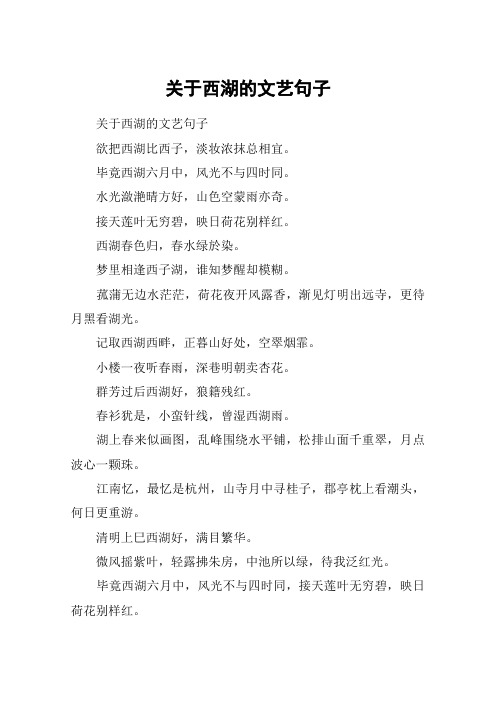 关于西湖的文艺句子

关于西湖的文艺句子

欲把西湖比西子，淡妆浓抹总相宜。

毕竟西湖六月中，风光不与四时同。

水光潋滟晴方好，山色空蒙雨亦奇。

接天莲叶无穷碧，映日荷花别样红。

西湖春色归，春水绿於染。

梦里相逢西子湖，谁知梦醒却模糊。

菰蒲无边水茫茫，荷花夜开风露香，渐见灯明出远寺，更待月黑看湖光。

记取西湖西畔，正暮山好处，空翠烟霏。

小楼一夜听春雨，深巷明朝卖杏花。

群芳过后西湖好，狼籍残红。

春衫犹是，小蛮针线，曾湿西湖雨。

湖上春来似画图，乱峰围绕水平铺，松排山面千重翠，月点波心一颗珠。

江南忆，最忆是杭州，山寺月中寻桂子，郡亭枕上看潮头，何日更重游。

清明上巳西湖好，满目繁华。

微风摇紫叶，轻露拂朱房，中池所以绿，待我泛红光。

毕竟西湖六月中，风光不与四时同，接天莲叶无穷碧，映日荷花别样红。